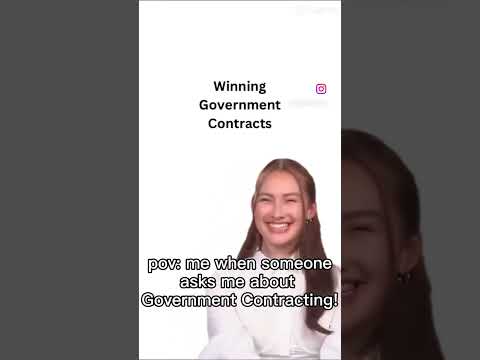 Winning Government Contracts

pov: me when someone asks me about Government Contracting!